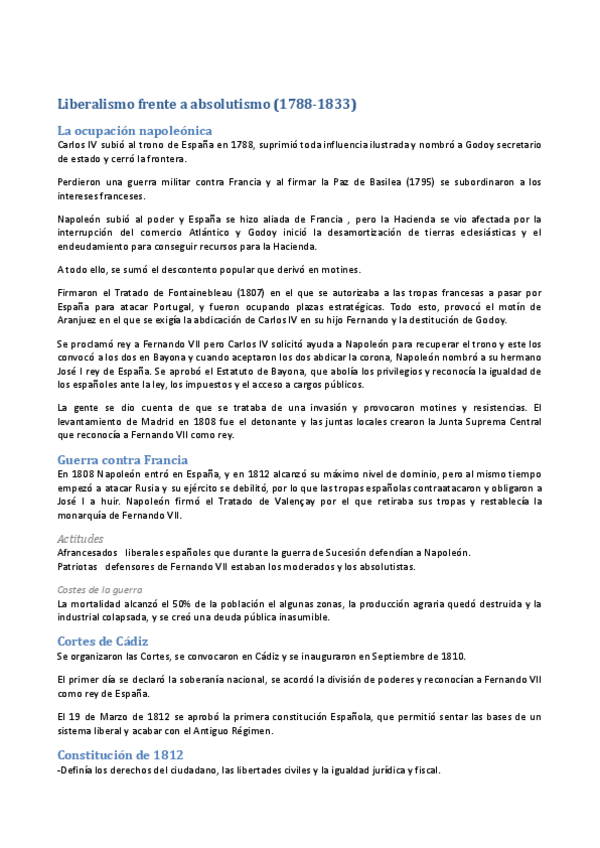 Liberalismo frente a absolutismo (1788-1833)

La ocupación napoleónica

Carlos IV subió al trono de España en 1788, suprimió toda influencia ilustrada y nombró a Godoy secretario de estado y cerró la frontera.

Perdieron una guerra militar contra Francia y al firmar la Paz de Basilea (1795) se subordinaron a los intereses franceses.

Napoleón subió al poder y España se hizo aliada de Francia , pero la Hacienda se vio afectada por la interrupción del comercio Atlántico y Godoy inició la desamortización de tierras eclesiásticas y el endeudamiento para conseguir recursos para la Hacienda.

A todo ello, se sumó el descontento popular que derivó en motines.

Firmaron el Tratado de Fontainebleau (1807) en el que se autorizaba a las tropas francesas a pasar por España para atacar Portugal, y fueron ocupando plazas estratégicas. Todo esto, provocó el motín de Aranjuez en el que se exigía la abdicación de Carlos IV en su hijo Fernando y la destitución de Godoy.

Se proclamó rey a Fernando VII pero Carlos IV solicitó ayuda a Napoleón para recuperar el trono y este los convocó a los dos en Bayona y cuando aceptaron los dos abdicar la corona, Napoleón nombró a su hermano José I rey de España. Se aprobó el Estatuto de Bayona, que abolía los privilegios y reconocía la igualdad de los españoles ante la ley, los impuestos y el acceso a cargos públicos.

La gente se dio cuenta de que se trataba de una invasión y provocaron motines y resistencias. El levantamiento de Madrid en 1808 fue el detonante y las juntas locales crearon la Junta Suprema Central que reconocía a Fernando VII como rey.

Guerra contra Francia

En 1808 Napoleón entró en España, y en 1812 alcanzó su máximo nivel de dominio, pero al mismo tiempo empezó a atacar Rusia y su ejército se debilitó, por lo que las tropas españolas contraatacaron y obligaron a José I a huir. Napoleón firmó el Tratado de Valençay por el que retiraba sus tropas y restablecía la monarquía de Fernando VII.

Actitudes

Afrancesados liberales españoles que durante la guerra de Sucesión defendían a Napoleón.
Patriotas defensores de Fernando VII estaban los moderados y los absolutistas.

Costes de la guerra

La mortalidad alcanzó el 50% de la población el algunas zonas, la producción agraria quedó destruida y la industrial colapsada, y se creó una deuda pública inasumible.

Cortes de Cádiz

Se organizaron las Cortes, se convocaron en Cádiz y se inauguraron en Septiembre de 1810.

El primer día se declaró la soberanía nacional, se acordó la división de poderes y reconocían a Fernando VII como rey de España.

El 19 de Marzo de 1812 se aprobó la primera constitución Española, que permitió sentar las bases de un sistema liberal y acabar con el Antiguo Régimen.

Constitución de 1812

-Definía los derechos del ciudadano, las libertades civiles y la igualdad jurídica y fiscal.